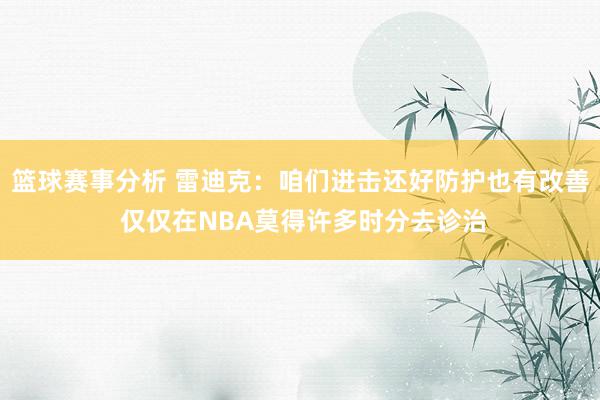 篮球赛事分析 雷迪克：咱们进击还好防护也有改善 仅仅在NBA莫得许多时分去诊治